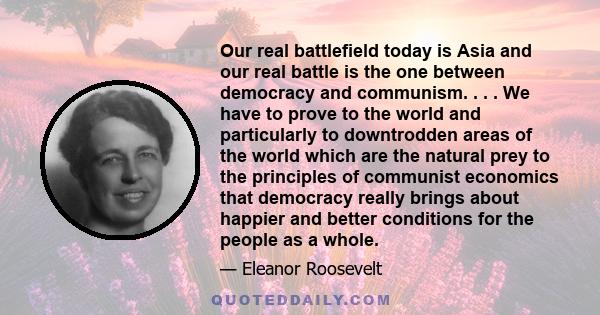 Our real battlefield today is Asia and our real battle is the one between democracy and communism. . . . We have to prove to the world and particularly to downtrodden areas of the world which are the natural prey to the principles of communist economics that democracy really brings about happier and better conditions for the people as a whole.

— Eleanor Roosevelt

QUOTEDDAILY.COM